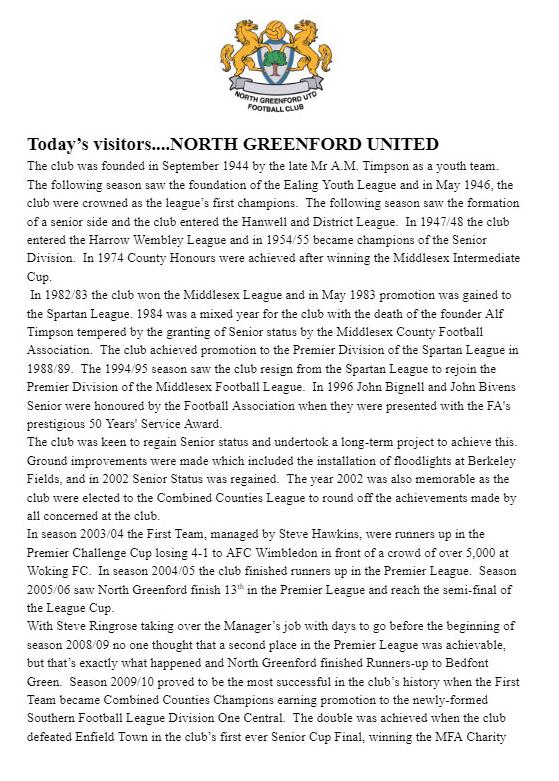 NORTH GREENFORD UTD
FOOTBALL CLUB

Today's visitors....NORTH GREENFORD UNITED

The club was founded in September 1944 by the late Mr A.M. Timpson as a youth team. The following season saw the foundation of the Ealing Youth League and in May 1946, the club were crowned as the league's first champions. The following season saw the formation of a senior side and the club entered the Hanwell and District League. In 1947/48 the club entered the Harrow Wembley League and in 1954/55 became champions of the Senior Division. In 1974 County Honours were achieved after winning the Middlesex Intermediate Cup.

In 1982/83 the club won the Middlesex League and in May 1983 promotion was gained to the Spartan League. 1984 was a mixed year for the club with the death of the founder Alf Timpson tempered by the granting of Senior status by the Middlesex County Football Association. The club achieved promotion to the Premier Division of the Spartan League in 1988/89. The 1994/95 season saw the club resign from the Spartan League to rejoin the Premier Division of the Middlesex Football League. In 1996 John Bignell and John Bivens Senior were honoured by the Football Association when they were presented with the FA's prestigious 50 Years' Service Award.

The club was keen to regain Senior status and undertook a long-term project to achieve this. Ground improvements were made which included the installation of floodlights at Berkeley Fields, and in 2002 Senior Status was regained. The year 2002 was also memorable as the club were elected to the Combined Counties League to round off the achievements made by all concerned at the club.

In season 2003/04 the First Team, managed by Steve Hawkins, were runners up in the Premier Challenge Cup losing 4-1 to AFC Wimbledon in front of a crowd of over 5,000 at Woking FC. In season 2004/05 the club finished runners up in the Premier League. Season 2005/06 saw North Greenford finish 13$^{th}$ in the Premier League and reach the semi-final of the League Cup.

With Steve Ringrose taking over the Manager's job with days to go before the beginning of season 2008/09 no one thought that a second place in the Premier League was achievable, but that's exactly what happened and North Greenford finished Runners-up to Bedfont Green. Season 2009/10 proved to be the most successful in the club's history when the First Team became Combined Counties Champions earning promotion to the newly-formed Southern Football League Division One Central. The double was achieved when the club defeated Enfield Town in the club's first ever Senior Cup Final, winning the MFA Charity